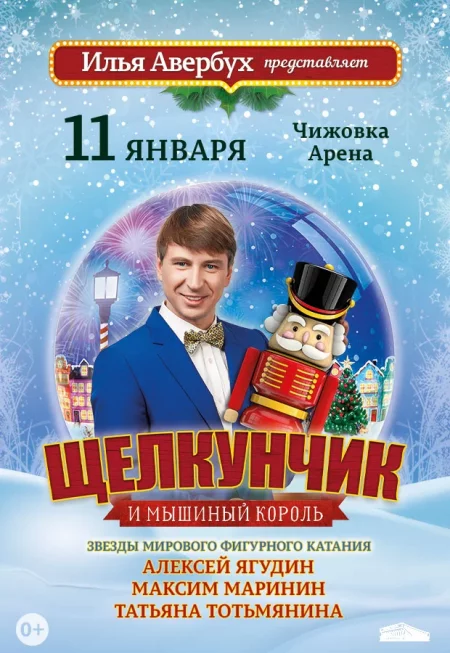 Илья Авербух представляет

11 ЯНВАРЯ

Чижовка Арена

ЩЕЛКУНЧИК

И МЫШИНЫЙ КОРОЛЬ

ЗВЕЗДЫ МИРОВОГО ФИГУРНОГО КАТАНИЯ
АЛЕКСЕЙ ЯГУДИН
МАКСИМ МАРИНИН
ТАТЬЯНА ТОТЬМЯНИНА

0+